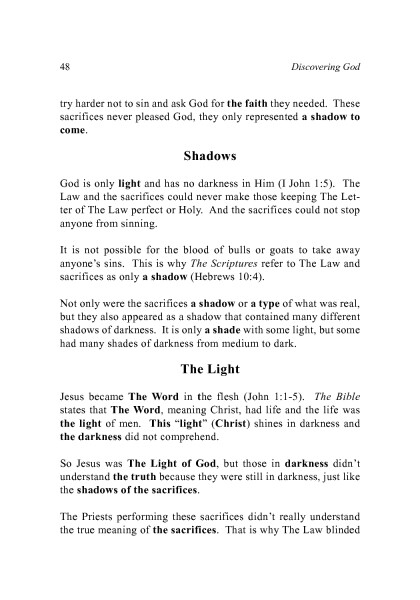 48 Discovering God

try harder not to sin and ask God for the faith they needed. These sacrifices never pleased God, they only represented a shadow to come.

Shadows

God is only light and has no darkness in Him (I John 1:5). The Law and the sacrifices could never make those keeping The Letter of The Law perfect or Holy. And the sacrifices could not stop anyone from sinning.

It is not possible for the blood of bulls or goats to take away anyone's sins. This is why The Scriptures refer to The Law and sacrifices as only a shadow (Hebrews 10:4).

Not only were the sacrifices a shadow or a type of what was real, but they also appeared as a shadow that contained many different shadows of darkness. It is only a shade with some light, but some had many shades of darkness from medium to dark.

The Light

Jesus became The Word in the flesh (John 1:1-5). The Bible states that The Word, meaning Christ, had life and the life was the light of men. This "light" (Christ) shines in darkness and the darkness did not comprehend.

So Jesus was The Light of God, but those in darkness didn't understand the truth because they were still in darkness, just like the shadows of the sacrifices.

The Priests performing these sacrifices didn't really understand the true meaning of the sacrifices. That is why The Law blinded